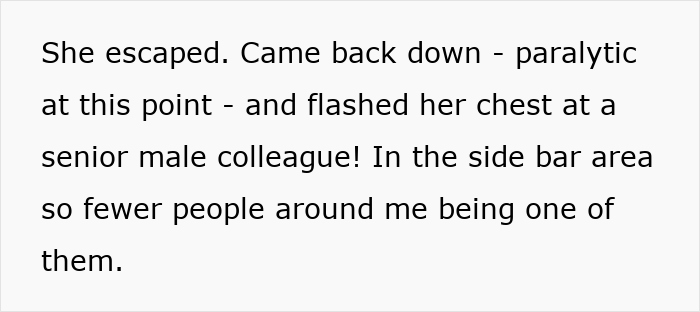 She escaped. Came back down - paralytic at this point - and flashed her chest at a senior male colleague! In the side bar area so fewer people around me being one of them.